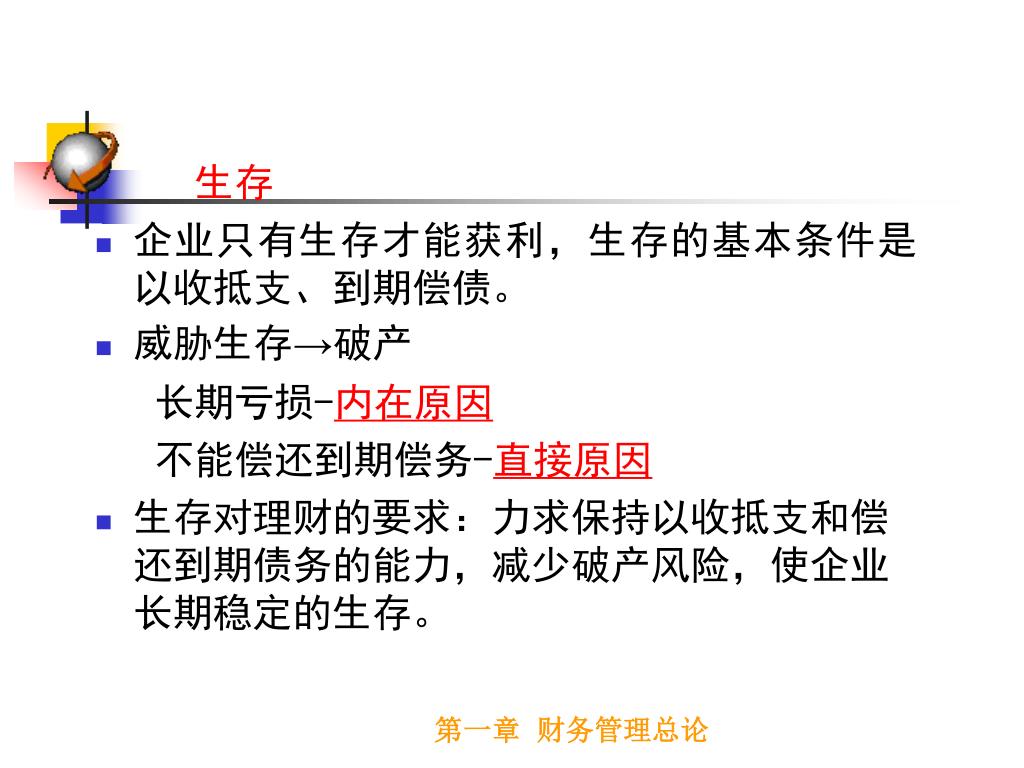 生存

企业只有生存才能获利，生存的基本条件是以收抵支、到期偿债。

威胁生存→破产

长期亏损-内在原因

不能偿还到期偿务-直接原因

生存对理财的要求：力求保持以收抵支和偿还到期债务的能力，减少破产风险，使企业长期稳定的生存。

第一章 财务管理总论